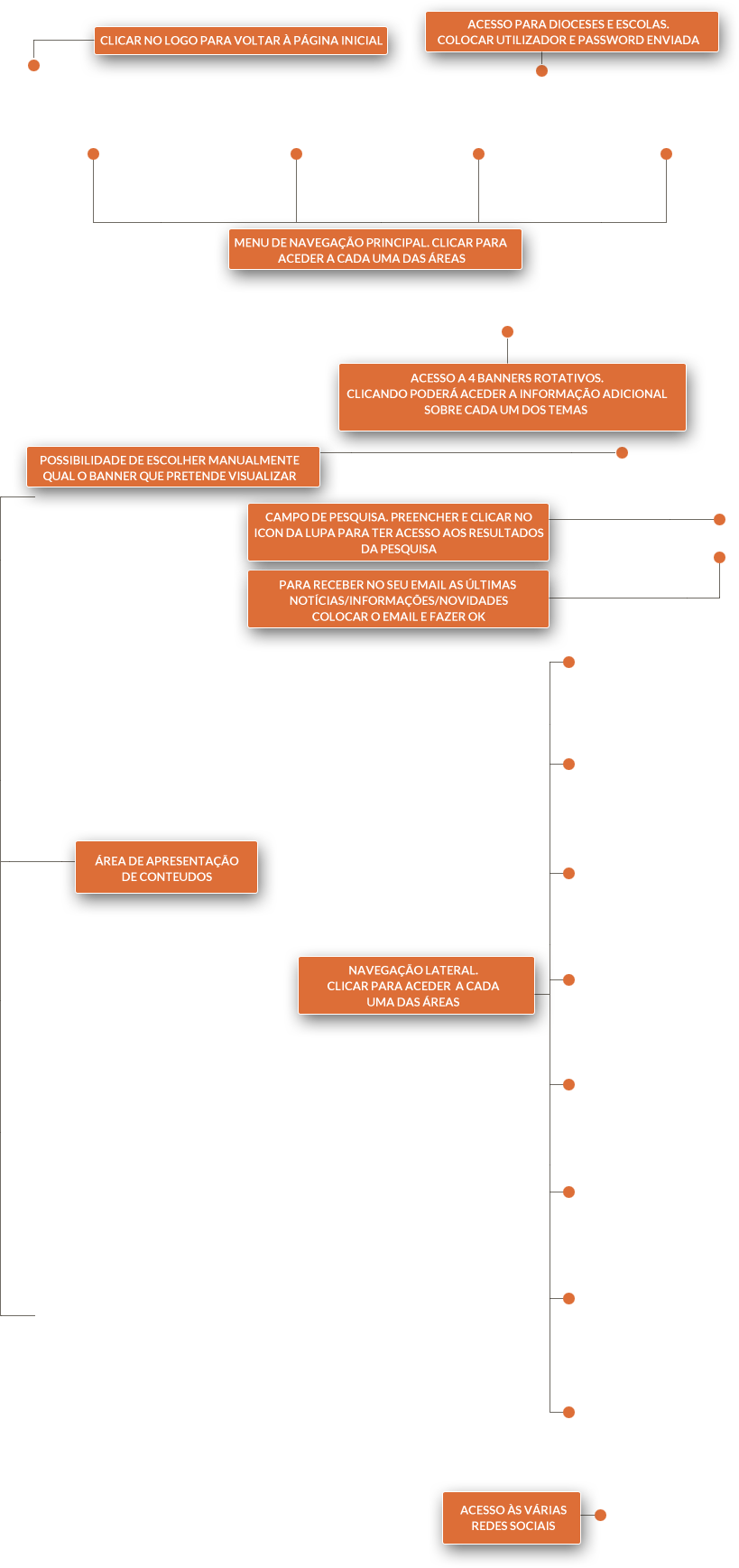 CLICAR NO LOGO PARA VOLTAR À PÁGINA INICIAL

ACESSO PARA DIOCESES E ESCOLAS. COLOCAR UTILIZADOR E PASSWORD ENVIADA

MENU DE NAVEGAÇÃO PRINCIPAL. CLICAR PARA ACEDER A CADA UMA DAS ÁREAS

ACESSO A 4 BANNERS ROTATIVOS. CLICANDO PODERÁ ACEDER A INFORMAÇÃO ADICIONAL SOBRE CADA UM DOS TEMAS

POSSIBILIDADE DE ESCOLHER MANUALMENTE QUAL O BANNER QUE PRETENDE VISUALIZAR

CAMPO DE PESQUISA. PREENCHER E CLICAR NO ICON DA LUPA PARA TER ACESSO AOS RESULTADOS DA PESQUISA

PARA RECEBER NO SEU EMAIL AS ÚLTIMAS NOTÍCIAS/INFORMAÇÕES/NOVIDADES COLOCAR O EMAIL E FAZER OK

ÁREA DE APRESENTAÇÃO DE CONTEUDOS

NAVEGAÇÃO LATERAL. CLICAR PARA ACEDER A CADA UMA DAS ÁREAS

ACESSO ÀS VÁRIAS REDES SOCIAIS